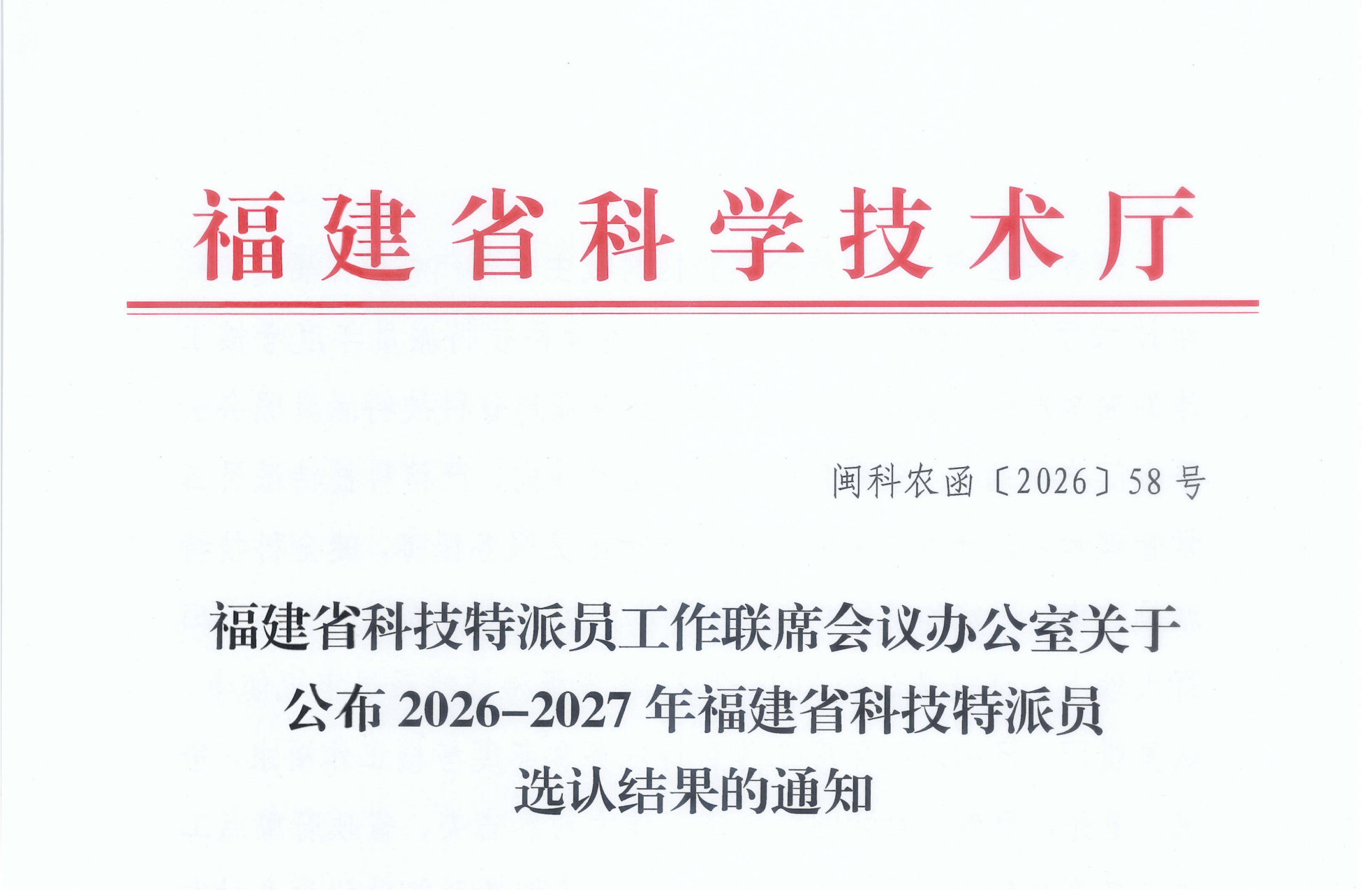 福建省科学技术厅

闽科农函〔2026〕58号

福建省科技特派员工作联席会议办公室关于
公布2026–2027年福建省科技特派员
选认结果的通知